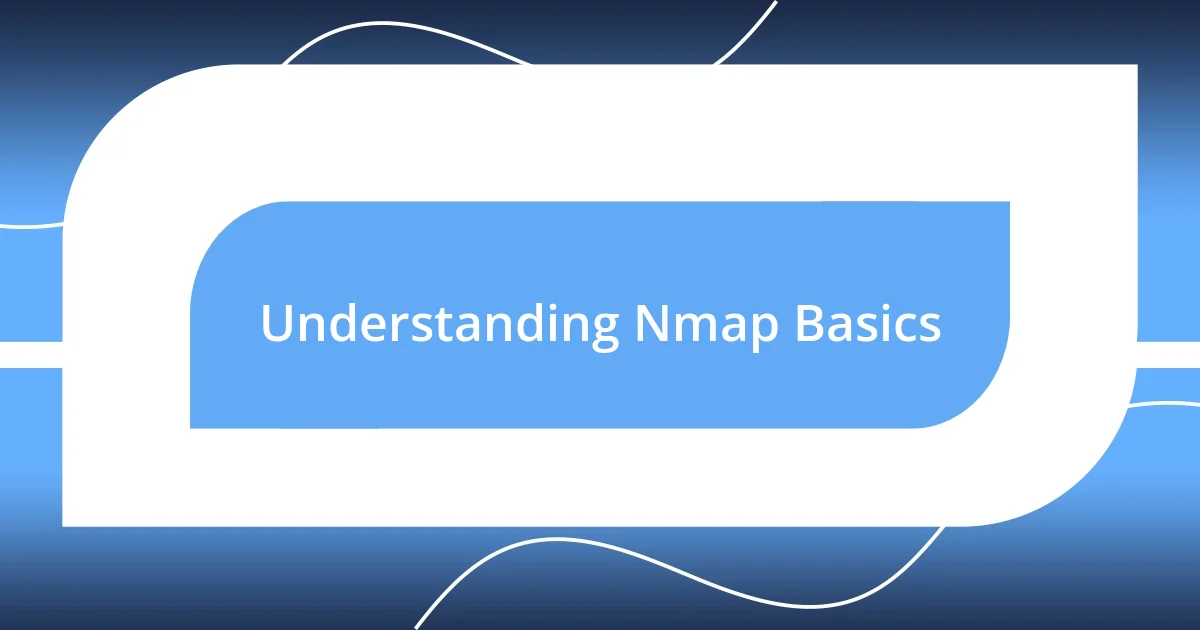 Understanding Nmap Basics